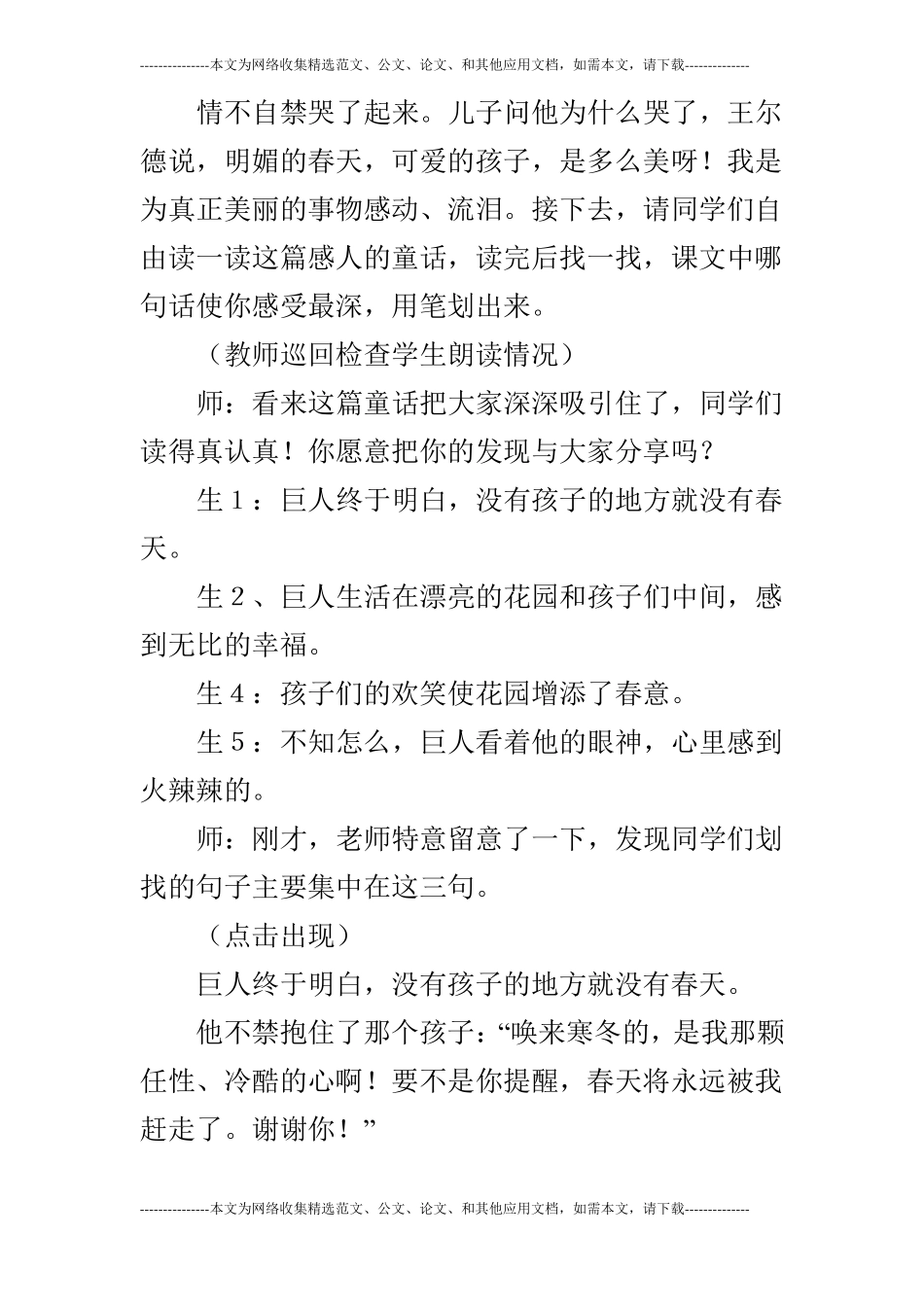 ---------------本文为网络收集精选范文、公文、论文、和其他应用文档，如需本文，请下载--------------

情不自禁哭了起来。儿子问他为什么哭了，王尔德说，明媚的春天，可爱的孩子，是多么美呀！我是为真正美丽的事物感动、流泪。接下去，请同学们自由读一读这篇感人的童话，读完后找一找，课文中哪句话使你感受最深，用笔划出来。

（教师巡回检查学生朗读情况）

师：看来这篇童话把大家深深吸引住了，同学们读得真认真！你愿意把你的发现与大家分享吗？

生１：巨人终于明白，没有孩子的地方就没有春天。

生２、巨人生活在漂亮的花园和孩子们中间，感到无比的幸福。

生４：孩子们的欢笑使花园增添了春意。

生５：不知怎么，巨人看着他的眼神，心里感到火辣辣的。

师：刚才，老师特意留意了一下，发现同学们划找的句子主要集中在这三句。

（点击出现）

巨人终于明白，没有孩子的地方就没有春天。

他不禁抱住了那个孩子：“唤来寒冬的，是我那颗任性、冷酷的心啊！要不是你提醒，春天将永远被我赶走了。谢谢你！”

---------------本文为网络收集精选范文、公文、论文、和其他应用文档，如需本文，请下载--------------